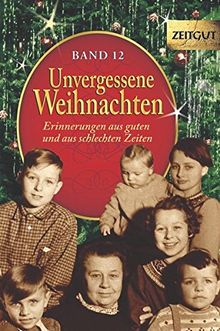 ZEITGUT

BAND 12

Unvergessene Weihnachten

Erinnerungen aus guten und aus schlechten Zeiten